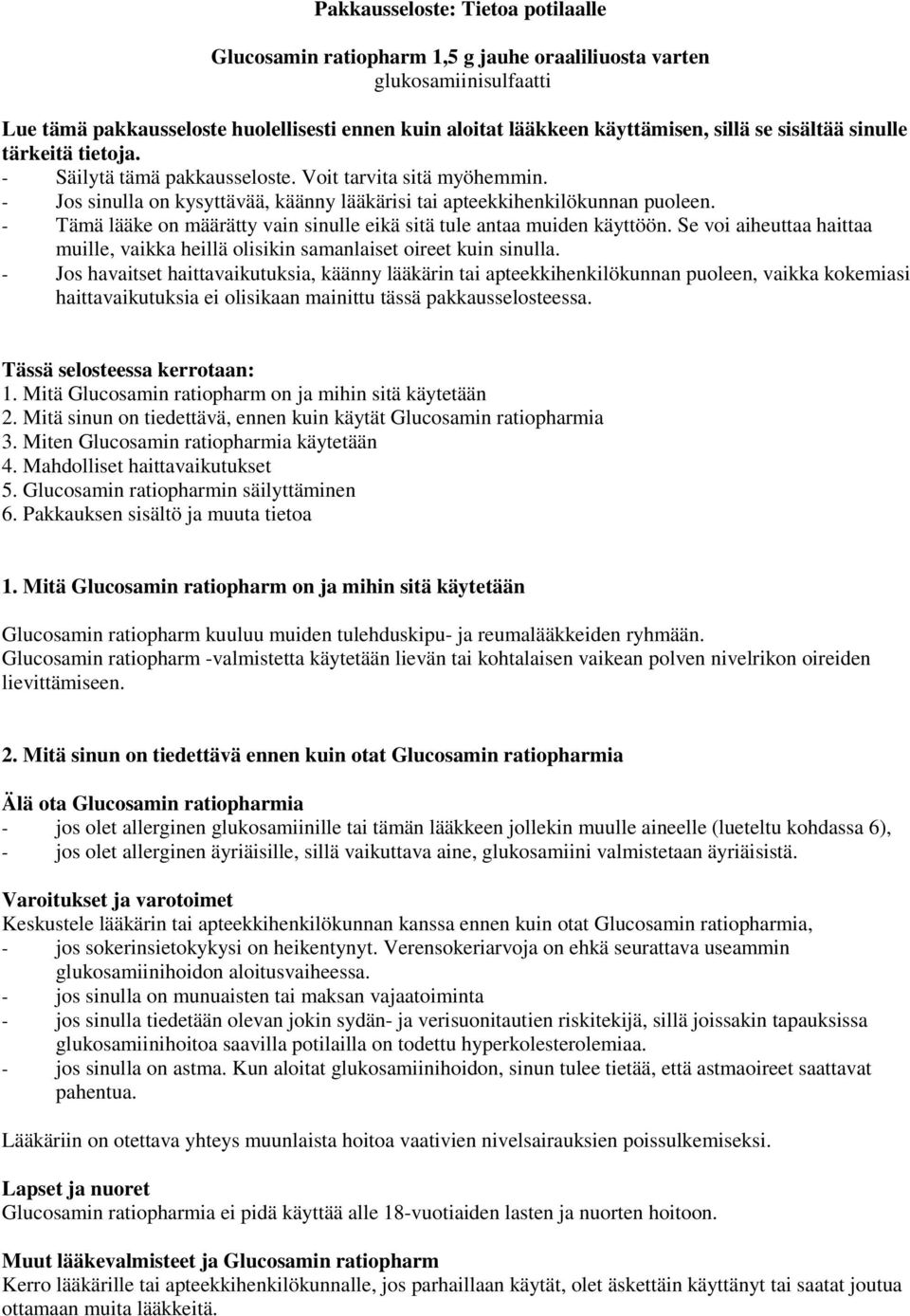 Pakkausseloste: Tietoa potilaalle

Glucosamin ratiopharm 1,5 g jauhe oraaliliuosta varten
glukosamiinisulfaatti

Lue tämä pakkausseloste huolellisesti ennen kuin aloitat lääkkeen käyttämisen, sillä se sisältää sinulle tärkeitä tietoja.
- Säilytä tämä pakkausseloste. Voit tarvita sitä myöhemmin.
- Jos sinulla on kysyttävää, käänny lääkärisi tai apteekkihenkilökunnan puoleen.
- Tämä lääke on määrätty vain sinulle eikä sitä tule antaa muiden käyttöön. Se voi aiheuttaa haittaa muille, vaikka heillä olisikin samanlaiset oireet kuin sinulla.
- Jos havaitset haittavaikutuksia, käänny lääkärin tai apteekkihenkilökunnan puoleen, vaikka kokemiasi haittavaikutuksia ei olisikaan mainittu tässä pakkausselosteessa.

Tässä selosteessa kerrotaan:
1. Mitä Glucosamin ratiopharm on ja mihin sitä käytetään
2. Mitä sinun on tiedettävä, ennen kuin käytät Glucosamin ratiopharmia
3. Miten Glucosamin ratiopharmia käytetään
4. Mahdolliset haittavaikutukset
5. Glucosamin ratiopharmin säilyttäminen
6. Pakkauksen sisältö ja muuta tietoa

1. Mitä Glucosamin ratiopharm on ja mihin sitä käytetään

Glucosamin ratiopharm kuuluu muiden tulehduskipu- ja reumalääkkeiden ryhmään.
Glucosamin ratiopharm -valmistetta käytetään lievän tai kohtalaisen vaikean polven nivelrikon oireiden lievittämiseen.

2. Mitä sinun on tiedettävä ennen kuin otat Glucosamin ratiopharmia

Älä ota Glucosamin ratiopharmia
- jos olet allerginen glukosamiinille tai tämän lääkkeen jollekin muulle aineelle (lueteltu kohdassa 6),
- jos olet allerginen äyriäisille, sillä vaikuttava aine, glukosamiini valmistetaan äyriäisistä.

Varoitukset ja varotoimet
Keskustele lääkärin tai apteekkihenkilökunnan kanssa ennen kuin otat Glucosamin ratiopharmia,
- jos sokerinsietokykysi on heikentynyt. Verensokeriarvoja on ehkä seurattava useammin glukosamiinihoidon aloitusvaiheessa.
- jos sinulla on munuaisten tai maksan vajaatoiminta
- jos sinulla tiedetään olevan jokin sydän- ja verisuonitautien riskitekijä, sillä joissakin tapauksissa glukosamiinihoitoa saavilla potilailla on todettu hyperkolesterolemiaa.
- jos sinulla on astma. Kun aloitat glukosamiinihoidon, sinun tulee tietää, että astmaoireet saattavat pahentua.

Lääkäriin on otettava yhteys muunlaista hoitoa vaativien nivelsairauksien poissulkemiseksi.

Lapset ja nuoret
Glucosamin ratiopharmia ei pidä käyttää alle 18-vuotiaiden lasten ja nuorten hoitoon.

Muut lääkevalmisteet ja Glucosamin ratiopharm
Kerro lääkärille tai apteekkihenkilökunnalle, jos parhaillaan käytät, olet äskettäin käyttänyt tai saatat joutua ottamaan muita lääkkeitä.